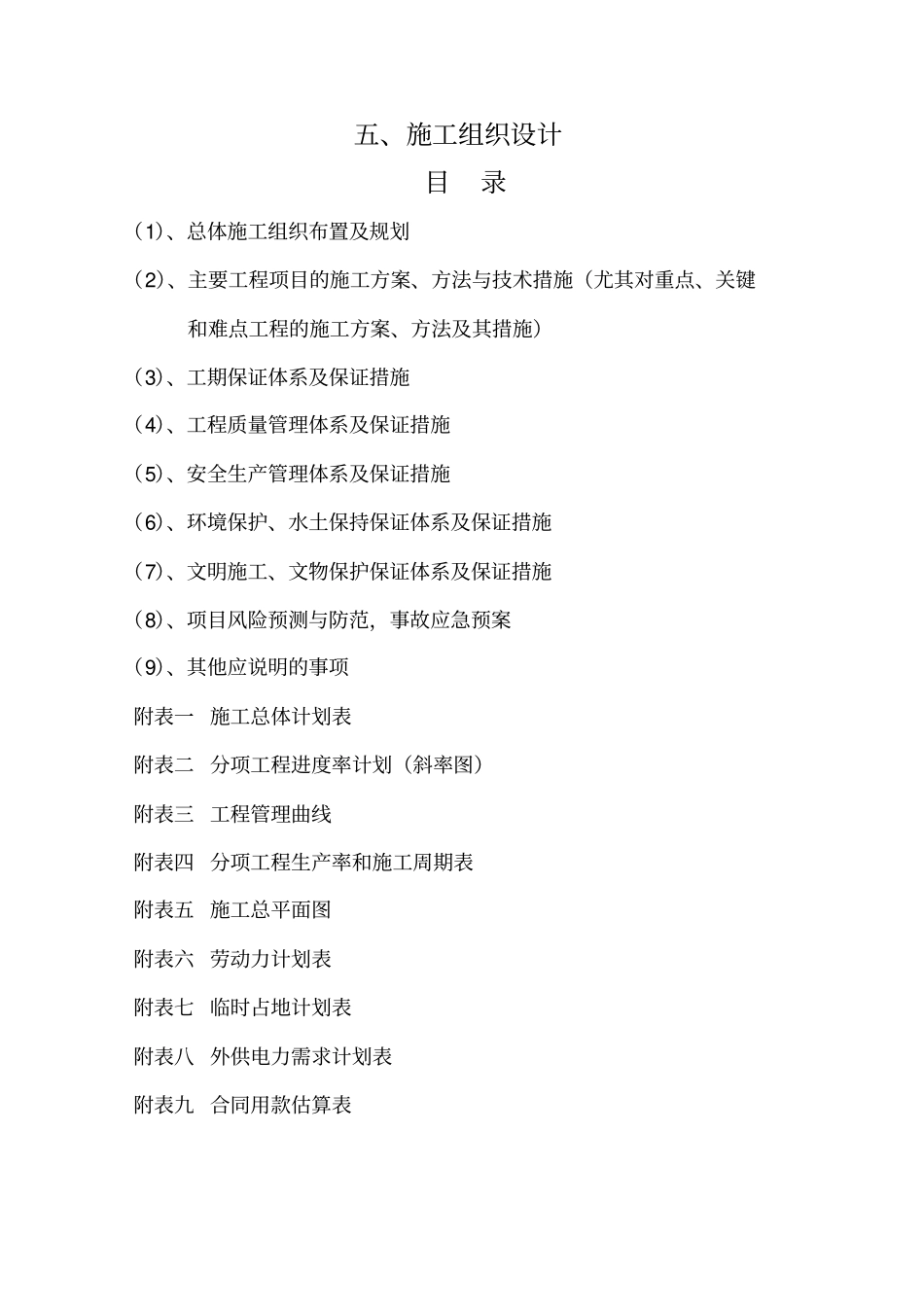 五、施工组织设计

目　录

（1）、总体施工组织布置及规划

（2）、主要工程项目的施工方案、方法与技术措施（尤其对重点、关键和难点工程的施工方案、方法及其措施）

（3）、工期保证体系及保证措施

（4）、工程质量管理体系及保证措施

（5）、安全生产管理体系及保证措施

（6）、环境保护、水土保持保证体系及保证措施

（7）、文明施工、文物保护保证体系及保证措施

（8）、项目风险预测与防范，事故应急预案

（9）、其他应说明的事项

附表一　施工总体计划表

附表二　分项工程进度率计划（斜率图）

附表三　工程管理曲线

附表四　分项工程生产率和施工周期表

附表五　施工总平面图

附表六　劳动力计划表

附表七　临时占地计划表

附表八　外供电力需求计划表

附表九　合同用款估算表